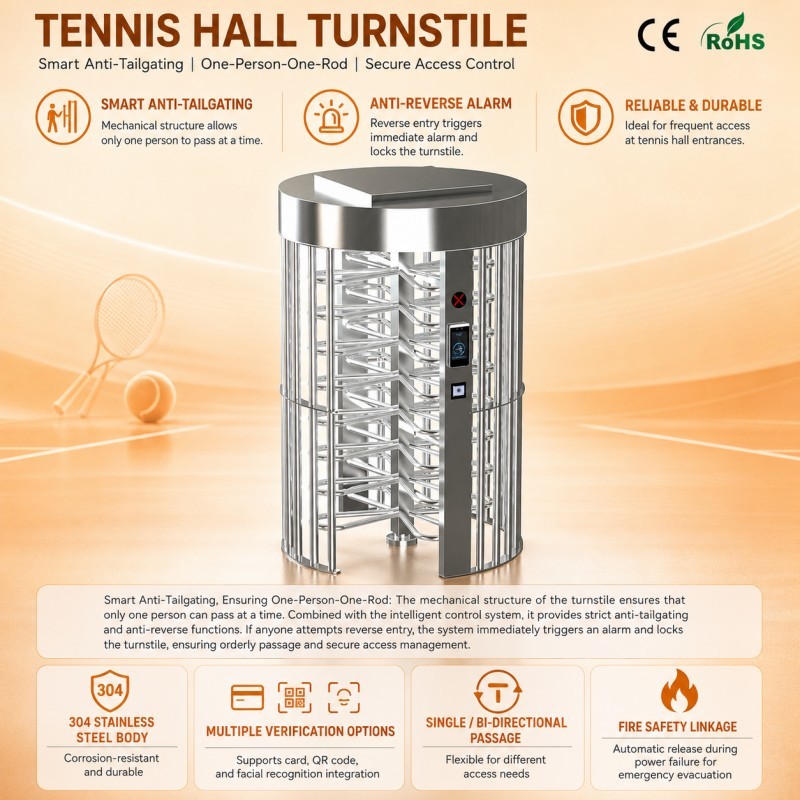 TENNIS HALL TURNSTILE

CE RoHS

Smart Anti-Tailgating | One-Person-One-Rod | Secure Access Control

SMART ANTI-TAILGATING
Mechanical structure allows only one person to pass at a time.

ANTI-REVERSE ALARM
Reverse entry triggers immediate alarm and locks the turnstile.

RELIABLE & DURABLE
Ideal for frequent access at tennis hall entrances.

Smart Anti-Tailgating, Ensuring One-Person-One-Rod: The mechanical structure of the turnstile ensures that only one person can pass at a time. Combined with the intelligent control system, it provides strict anti-tailgating and anti-reverse functions. If anyone attempts reverse entry, the system immediately triggers an alarm and locks the turnstile, ensuring orderly passage and secure access management.

304
304 STAINLESS STEEL BODY
Corrosion-resistant and durable

MULTIPLE VERIFICATION OPTIONS
Supports card, QR code, and facial recognition integration

SINGLE / BI-DIRECTIONAL PASSAGE
Flexible for different access needs

FIRE SAFETY LINKAGE
Automatic release during power failure for emergency evacuation